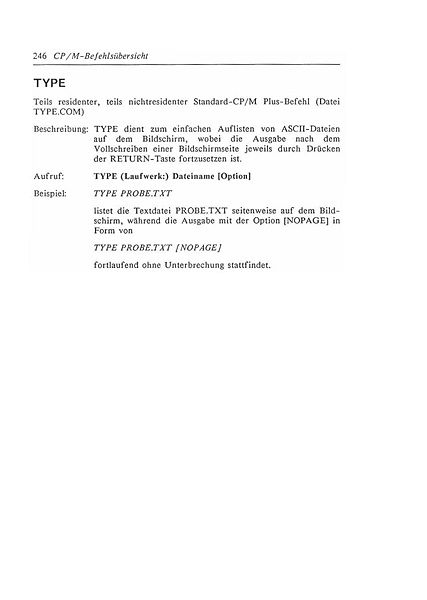 246 CP/M-Befehlsübersicht

TYPE

Teils residenter, teils nichtresidenter Standard-CP/M Plus-Befehl (Datei TYPE.COM)

Beschreibung: TYPE dient zum einfachen Auflisten von ASCII-Dateien auf dem Bildschirm, wobei die Ausgabe nach dem Vollschreiben einer Bildschirmseite jeweils durch Drücken der RETURN-Taste fortzusetzen ist.

Aufruf: TYPE (Laufwerk:) Dateiname [Option]

Beispiel: TYPE PROBE.TXT

listet die Textdatei PROBE.TXT seitenweise auf dem Bildschirm, während die Ausgabe mit der Option [NOPAGE] in Form von

TYPE PROBE.TXT [NOPAGE]

fortlaufend ohne Unterbrechung stattfindet.